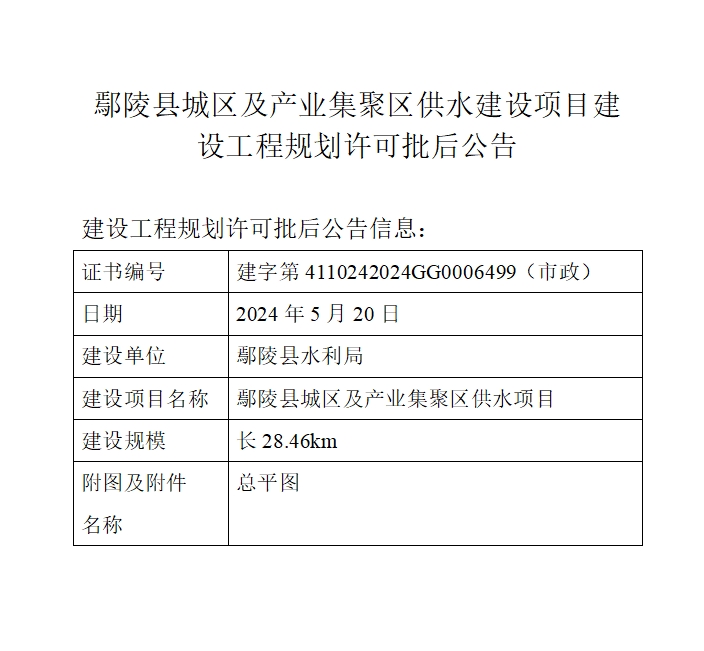 鄢陵县城区及产业集聚区供水建设项目建设工程规划许可批后公告

建设工程规划许可批后公告信息：

| 证书编号 | 建字第 4110242024GG0006499（市政） |
|---|---|
| 日期 | 2024 年 5 月 20 日 |
| 建设单位 | 鄢陵县水利局 |
| 建设项目名称 | 鄢陵县城区及产业集聚区供水项目 |
| 建设规模 | 长 28.46km |
| 附图及附件名称 | 总平图 |